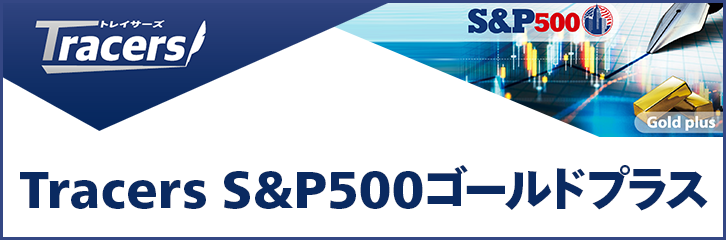 トレイサーズ
Tracers

S&P500

Gold plus

Tracers S&P500ゴールドプラス